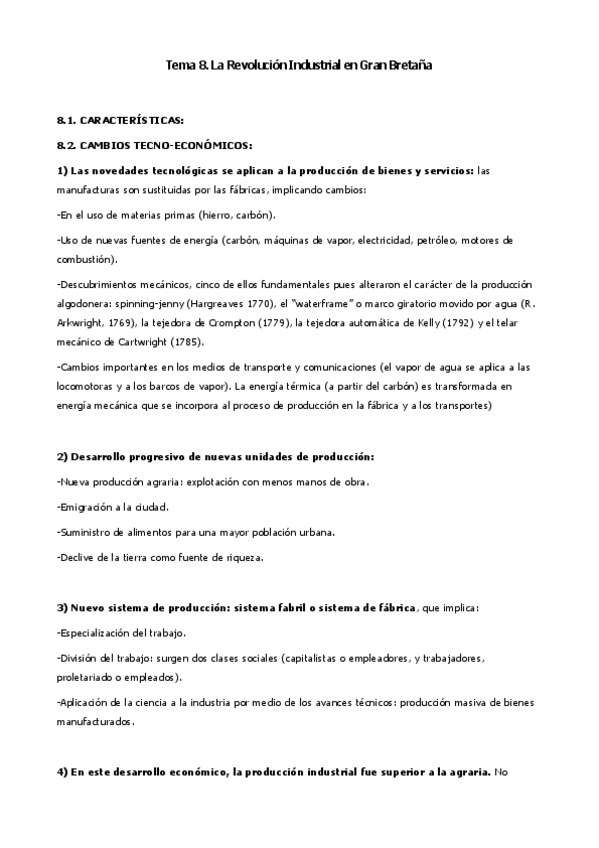 Tema 8. La Revolución Industrial en Gran Bretaña

8.1. CARACTERÍSTICAS:

8.2. CAMBIOS TECNO-ECONÓMICOS:

1) Las novedades tecnológicas se aplican a la producción de bienes y servicios: las manufacturas son sustituidas por las fábricas, implicando cambios:

-En el uso de materias primas (hierro, carbón).

-Uso de nuevas fuentes de energía (carbón, máquinas de vapor, electricidad, petróleo, motores de combustión).

-Descubrimientos mecánicos, cinco de ellos fundamentales pues alteraron el carácter de la producción algodonera: spinning-jenny (Hargreaves 1770), el "waterframe" o marco giratorio movido por agua (R. Arkwright, 1769), la tejedora de Crompton (1779), la tejedora automática de Kelly (1792) y el telar mecánico de Cartwright (1785).

-Cambios importantes en los medios de transporte y comunicaciones (el vapor de agua se aplica a las locomotoras y a los barcos de vapor). La energía térmica (a partir del carbón) es transformada en energía mecánica que se incorpora al proceso de producción en la fábrica y a los transportes)

2) Desarrollo progresivo de nuevas unidades de producción:

-Nueva producción agraria: explotación con menos manos de obra.

-Emigración a la ciudad.

-Suministro de alimentos para una mayor población urbana.

-Declive de la tierra como fuente de riqueza.

3) Nuevo sistema de producción: sistema fabril o sistema de fábrica, que implica:

-Especialización del trabajo.

-División del trabajo: surgen dos clases sociales (capitalistas o empleadores, y trabajadores, proletariado o empleados).

-Aplicación de la ciencia a la industria por medio de los avances técnicos: producción masiva de bienes manufacturados.

4) En este desarrollo económico, la producción industrial fue superior a la agraria. No